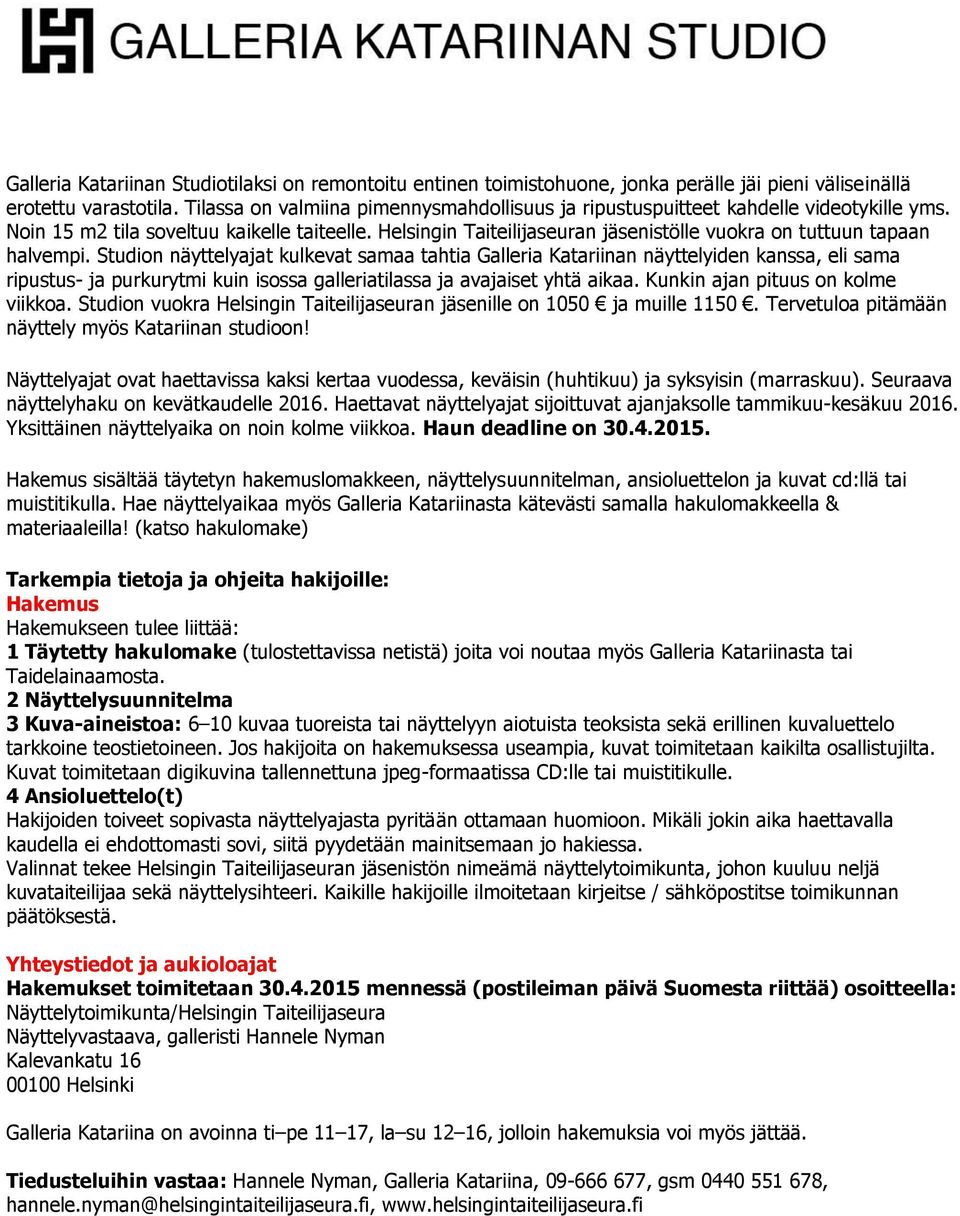 GALLERIA KATARIINAN STUDIO

Galleria Katariinan Studiotilaksi on remontoitu entinen toimistohuone, jonka perälle jäi pieni väliseinällä erotettu varastotila. Tilassa on valmiina pimennysmahdollisuus ja ripustuspuitteet kahdelle videotykille yms. Noin 15 m2 tila soveltuu kaikelle taiteelle. Helsingin Taiteilijaseuran jäsenistölle vuokra on tuttuun tapaan halvempi. Studion näyttelyajat kulkevat samaa tahtia Galleria Katariinan näyttelyiden kanssa, eli sama ripustus- ja purkurytmi kuin isossa galleriatilassa ja avajaiset yhtä aikaa. Kunkin ajan pituus on kolme viikkoa. Studion vuokra Helsingin Taiteilijaseuran jäsenille on 1050 € ja muille 1150 €. Tervetuloa pitämään näyttely myös Katariinan studioon!

Näyttelyajat ovat haettavissa kaksi kertaa vuodessa, keväisin (huhtikuu) ja syksyisin (marraskuu). Seuraava näyttelyhaku on kevätkaudelle 2016. Haettavat näyttelyajat sijoittuvat ajanjaksolle tammikuu-kesäkuu 2016. Yksittäinen näyttelyaika on noin kolme viikkoa. Haun deadline on 30.4.2015.

Hakemus sisältää täytetyn hakemuslomakkeen, näyttelysuunnitelman, ansioluettelon ja kuvat cd:llä tai muistitikulla. Hae näyttelyaikaa myös Galleria Katariinasta kätevästi samalla hakulomakkeella & materiaaleilla! (katso hakulomake)

Tarkempia tietoja ja ohjeita hakijoille:
Hakemus
Hakemukseen tulee liittää:
1 Täytetty hakulomake (tulostettavissa netistä) joita voi noutaa myös Galleria Katariinasta tai Taidelainaamosta.
2 Näyttelysuunnitelma
3 Kuva-aineistoa: 6–10 kuvaa tuoreista tai näyttelyyn aiotuista teoksista sekä erillinen kuvaluettelo tarkkoine teostietoineen. Jos hakijoita on hakemuksessa useampia, kuvat toimitetaan kaikilta osallistujilta. Kuvat toimitetaan digikuvina tallennettuna jpeg-formaatissa CD:lle tai muistitikulle.
4 Ansioluettelo(t)
Hakijoiden toiveet sopivasta näyttelyajasta pyritään ottamaan huomioon. Mikäli jokin aika haettavalla kaudella ei ehdottomasti sovi, siitä pyydetään mainitsemaan jo hakiessa.
Valinnat tekee Helsingin Taiteilijaseuran jäsenistön nimeämä näyttelytoimikunta, johon kuuluu neljä kuvataiteilijaa sekä näyttelysihteeri. Kaikille hakijoille ilmoitetaan kirjeitse / sähköpostitse toimikunnan päätöksestä.

Yhteystiedot ja aukioloajat
Hakemukset toimitetaan 30.4.2015 mennessä (postileiman päivä Suomesta riittää) osoitteella:
Näyttelytoimikunta/Helsingin Taiteilijaseura
Näyttelyvastaava, galleristi Hannele Nyman
Kalevankatu 16
00100 Helsinki

Galleria Katariina on avoinna ti–pe 11–17, la–su 12–16, jolloin hakemuksia voi myös jättää.

Tiedusteluihin vastaa: Hannele Nyman, Galleria Katariina, 09-666 677, gsm 0440 551 678, hannele.nyman@helsingintaiteilijaseura.fi, www.helsingintaiteilijaseura.fi